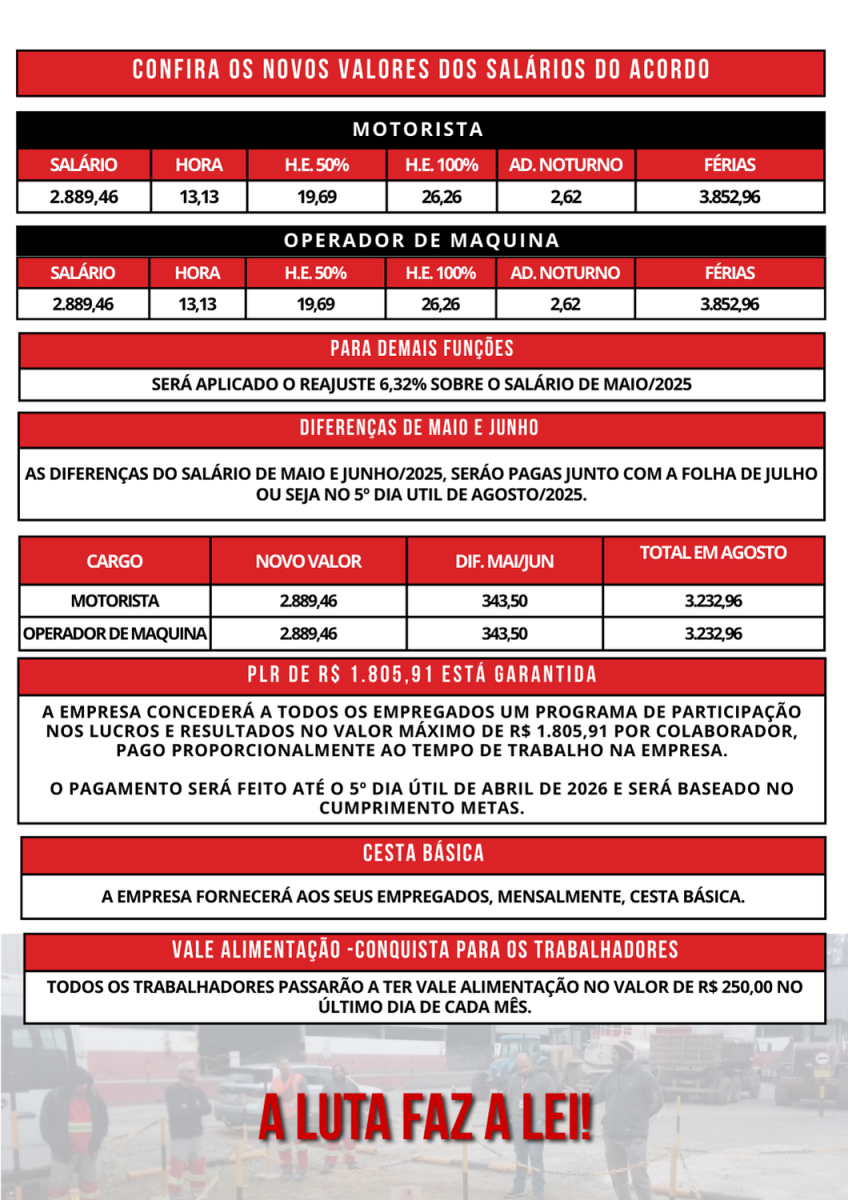 CONFIRA OS NOVOS VALORES DOS SALÁRIOS DO ACORDO

MOTORISTA

| SALÁRIO | HORA | H.E. 50% | H.E. 100% | AD. NOTURNO | FÉRIAS |
|---|---|---|---|---|---|
| 2.889,46 | 13,13 | 19,69 | 26,26 | 2,62 | 3.852,96 |

OPERADOR DE MAQUINA

| SALÁRIO | HORA | H.E. 50% | H.E. 100% | AD. NOTURNO | FÉRIAS |
|---|---|---|---|---|---|
| 2.889,46 | 13,13 | 19,69 | 26,26 | 2,62 | 3.852,96 |

PARA DEMAIS FUNÇÕES

SERÁ APLICADO O REAJUSTE 6,32% SOBRE O SALÁRIO DE MAIO/2025

DIFERENÇAS DE MAIO E JUNHO

AS DIFERENÇAS DO SALÁRIO DE MAIO E JUNHO/2025, SERÃO PAGAS JUNTO COM A FOLHA DE JULHO OU SEJA NO 5º DIA UTIL DE AGOSTO/2025.

| CARGO | NOVO VALOR | DIF. MAI/JUN | TOTAL EM AGOSTO |
|---|---|---|---|
| MOTORISTA | 2.889,46 | 343,50 | 3.232,96 |
| OPERADOR DE MAQUINA | 2.889,46 | 343,50 | 3.232,96 |

PLR DE R$ 1.805,91 ESTÁ GARANTIDA

A EMPRESA CONCEDERÁ A TODOS OS EMPREGADOS UM PROGRAMA DE PARTICIPAÇÃO NOS LUCROS E RESULTADOS NO VALOR MÁXIMO DE R$ 1.805,91 POR COLABORADOR, PAGO PROPORCIONALMENTE AO TEMPO DE TRABALHO NA EMPRESA.

O PAGAMENTO SERÁ FEITO ATÉ O 5º DIA ÚTIL DE ABRIL DE 2026 E SERÁ BASEADO NO CUMPRIMENTO METAS.

CESTA BÁSICA

A EMPRESA FORNECERÁ AOS SEUS EMPREGADOS, MENSALMENTE, CESTA BÁSICA.

VALE ALIMENTAÇÃO -CONQUISTA PARA OS TRABALHADORES

TODOS OS TRABALHADORES PASSARÃO A TER VALE ALIMENTAÇÃO NO VALOR DE R$ 250,00 NO ÚLTIMO DIA DE CADA MÊS.

A LUTA FAZ A LEI!